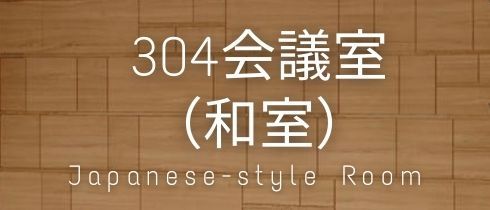 304会議室
(和室)
Japanese-style Room